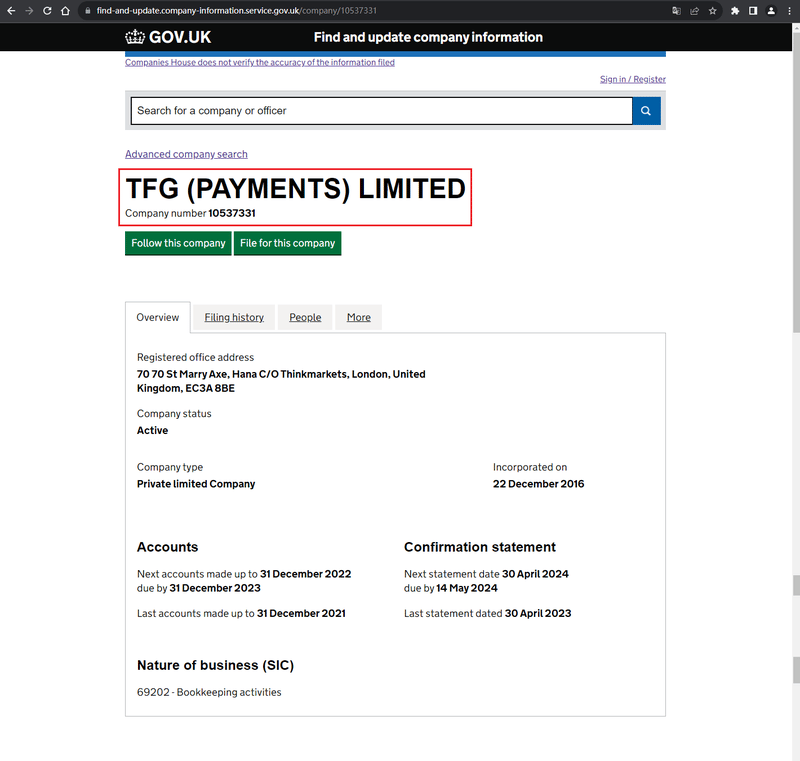 find-and-update.company-information.service.gov.uk/company/10537331

GOV.UK

Find and update company information

Companies House does not verify the accuracy of the information filed

Sign in / Register

Search for a company or officer

Advanced company search

TFG (PAYMENTS) LIMITED

Company number 10537331

Follow this company

File for this company

Overview

Filing history

People

More

Registered office address
70 70 St Marry Axe, Hana C/O Thinkmarkets, London, United Kingdom, EC3A 8BE

Company status
Active

Company type
Private limited Company

Incorporated on
22 December 2016

Accounts

Next accounts made up to 31 December 2022 due by 31 December 2023

Last accounts made up to 31 December 2021

Confirmation statement

Next statement date 30 April 2024 due by 14 May 2024

Last statement dated 30 April 2023

Nature of business (SIC)

69202 - Bookkeeping activities